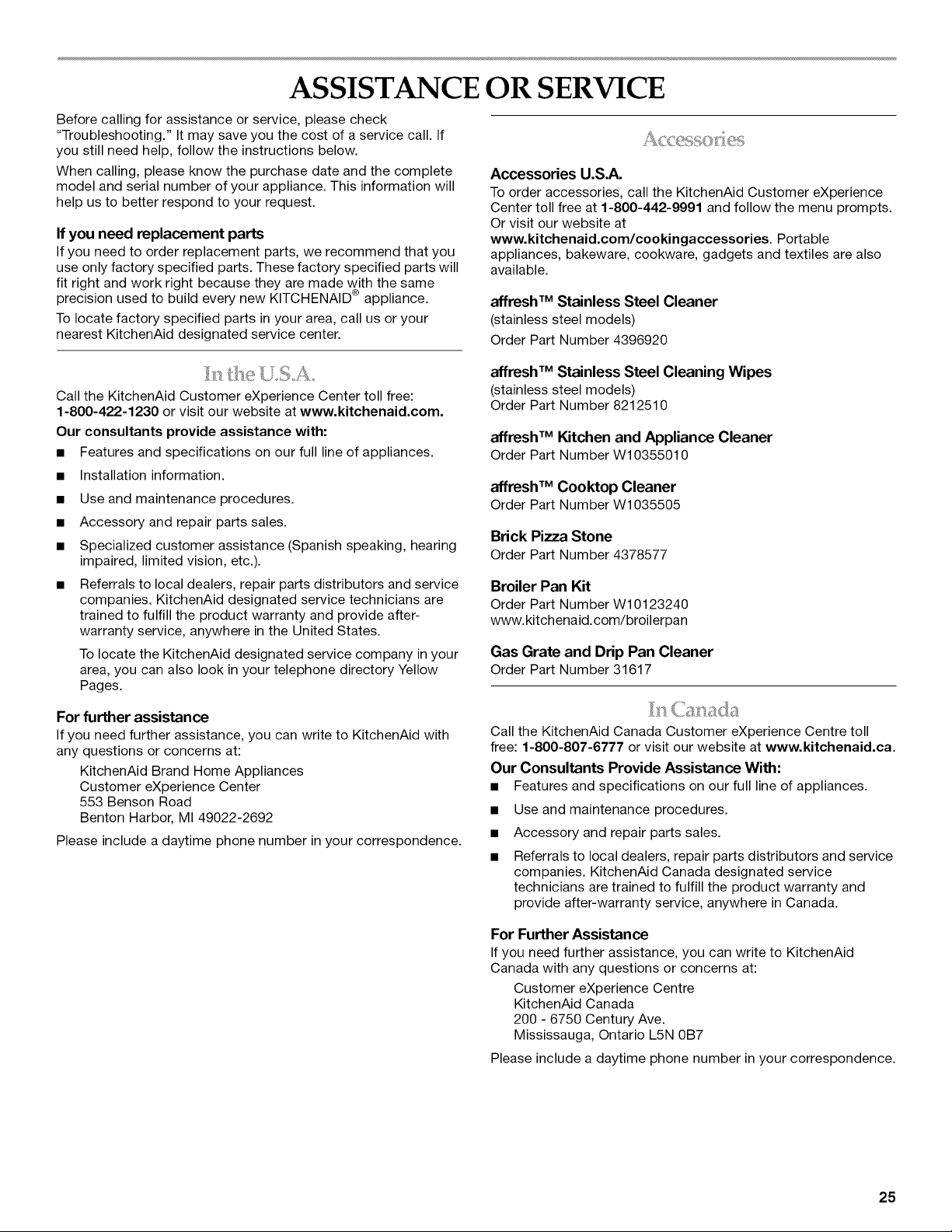 ASSISTANCE OR SERVICE

Before calling for assistance or service, please check "Troubleshooting." It may save you the cost of a service call. If you still need help, follow the instructions below.

When calling, please know the purchase date and the complete model and serial number of your appliance. This information will help us to better respond to your request.

If you need replacement parts

If you need to order replacement parts, we recommend that you use only factory specified parts. These factory specified parts will fit right and work right because they are made with the same precision used to build every new KITCHENAID® appliance.

To locate factory specified parts in your area, call us or your nearest KitchenAid designated service center.

In the U.S.A.

Call the KitchenAid Customer eXperience Center toll free: 1-800-422-1230 or visit our website at www.kitchenaid.com.

Our consultants provide assistance with:

• Features and specifications on our full line of appliances.
• Installation information.
• Use and maintenance procedures.
• Accessory and repair parts sales.
• Specialized customer assistance (Spanish speaking, hearing impaired, limited vision, etc.).
• Referrals to local dealers, repair parts distributors and service companies. KitchenAid designated service technicians are trained to fulfill the product warranty and provide after-warranty service, anywhere in the United States.

To locate the KitchenAid designated service company in your area, you can also look in your telephone directory Yellow Pages.

For further assistance

If you need further assistance, you can write to KitchenAid with any questions or concerns at:

KitchenAid Brand Home Appliances
Customer eXperience Center
553 Benson Road
Benton Harbor, MI 49022-2692

Please include a daytime phone number in your correspondence.

Accessories

Accessories U.S.A.

To order accessories, call the KitchenAid Customer eXperience Center toll free at 1-800-442-9991 and follow the menu prompts. Or visit our website at www.kitchenaid.com/cookingaccessories. Portable appliances, bakeware, cookware, gadgets and textiles are also available.

affresh™ Stainless Steel Cleaner
(stainless steel models)
Order Part Number 4396920

affresh™ Stainless Steel Cleaning Wipes
(stainless steel models)
Order Part Number 8212510

affresh™ Kitchen and Appliance Cleaner
Order Part Number W10355010

affresh™ Cooktop Cleaner
Order Part Number W1035505

Brick Pizza Stone
Order Part Number 4378577

Broiler Pan Kit
Order Part Number W10123240
www.kitchenaid.com/broilerpan

Gas Grate and Drip Pan Cleaner
Order Part Number 31617

In Canada

Call the KitchenAid Canada Customer eXperience Centre toll free: 1-800-807-6777 or visit our website at www.kitchenaid.ca.

Our Consultants Provide Assistance With:

• Features and specifications on our full line of appliances.
• Use and maintenance procedures.
• Accessory and repair parts sales.
• Referrals to local dealers, repair parts distributors and service companies. KitchenAid Canada designated service technicians are trained to fulfill the product warranty and provide after-warranty service, anywhere in Canada.

For Further Assistance

If you need further assistance, you can write to KitchenAid Canada with any questions or concerns at:

Customer eXperience Centre
KitchenAid Canada
200 - 6750 Century Ave.
Mississauga, Ontario L5N 0B7

Please include a daytime phone number in your correspondence.

25